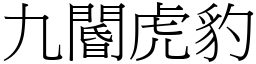 九閽虎豹